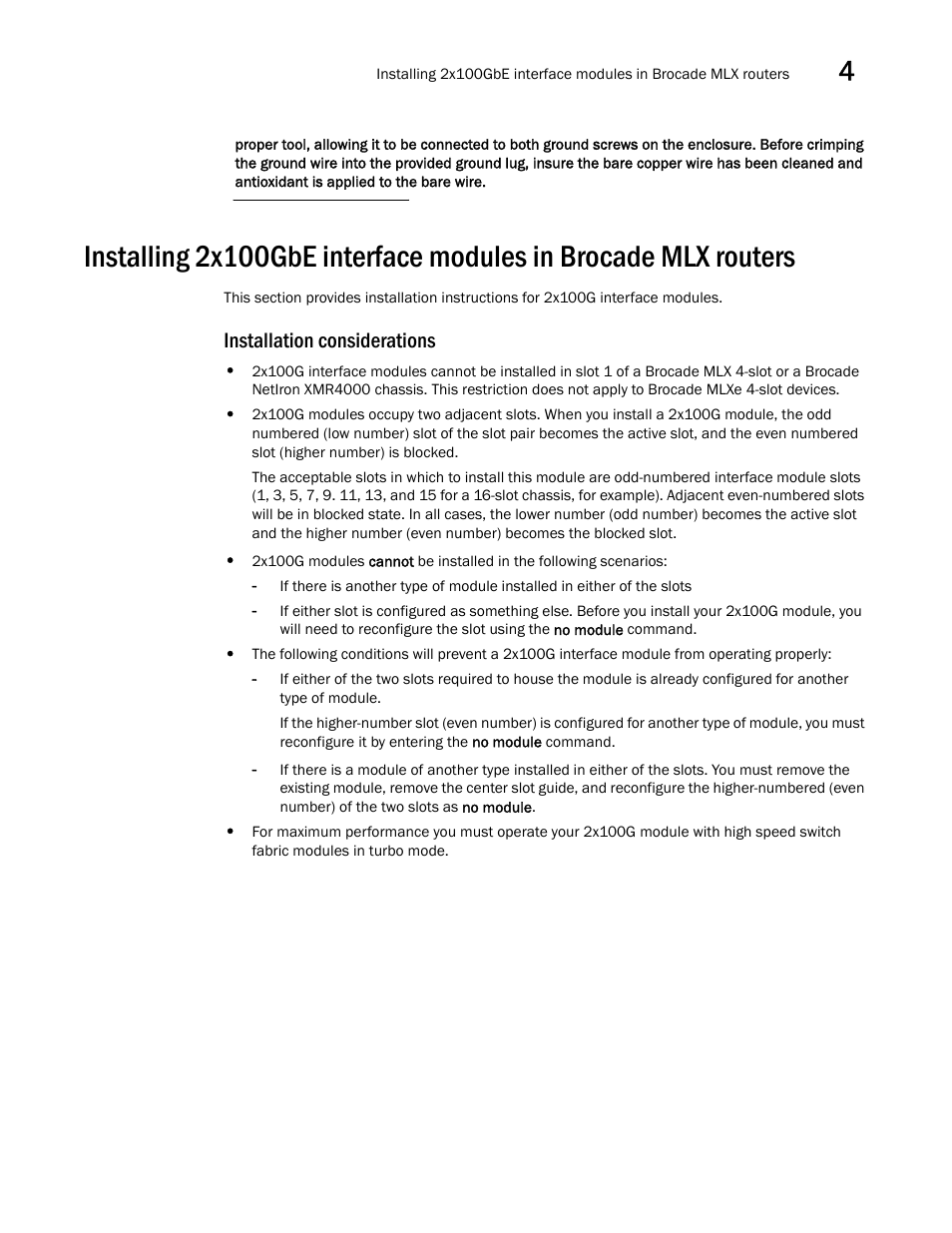 Installing 2x100GbE interface modules in Brocade MLX routers 4

proper tool, allowing it to be connected to both ground screws on the enclosure. Before crimping the ground wire into the provided ground lug, insure the bare copper wire has been cleaned and antioxidant is applied to the bare wire.

Installing 2x100GbE interface modules in Brocade MLX routers

This section provides installation instructions for 2x100G interface modules.

Installation considerations

• 2x100G interface modules cannot be installed in slot 1 of a Brocade MLX 4-slot or a Brocade NetIron XMR4000 chassis. This restriction does not apply to Brocade MLXe 4-slot devices.

• 2x100G modules occupy two adjacent slots. When you install a 2x100G module, the odd numbered (low number) slot of the slot pair becomes the active slot, and the even numbered slot (higher number) is blocked.

The acceptable slots in which to install this module are odd-numbered interface module slots (1, 3, 5, 7, 9. 11, 13, and 15 for a 16-slot chassis, for example). Adjacent even-numbered slots will be in blocked state. In all cases, the lower number (odd number) becomes the active slot and the higher number (even number) becomes the blocked slot.

• 2x100G modules cannot be installed in the following scenarios:

- If there is another type of module installed in either of the slots

- If either slot is configured as something else. Before you install your 2x100G module, you will need to reconfigure the slot using the no module command.

• The following conditions will prevent a 2x100G interface module from operating properly:

- If either of the two slots required to house the module is already configured for another type of module.

If the higher-number slot (even number) is configured for another type of module, you must reconfigure it by entering the no module command.

- If there is a module of another type installed in either of the slots. You must remove the existing module, remove the center slot guide, and reconfigure the higher-numbered (even number) of the two slots as no module.

• For maximum performance you must operate your 2x100G module with high speed switch fabric modules in turbo mode.